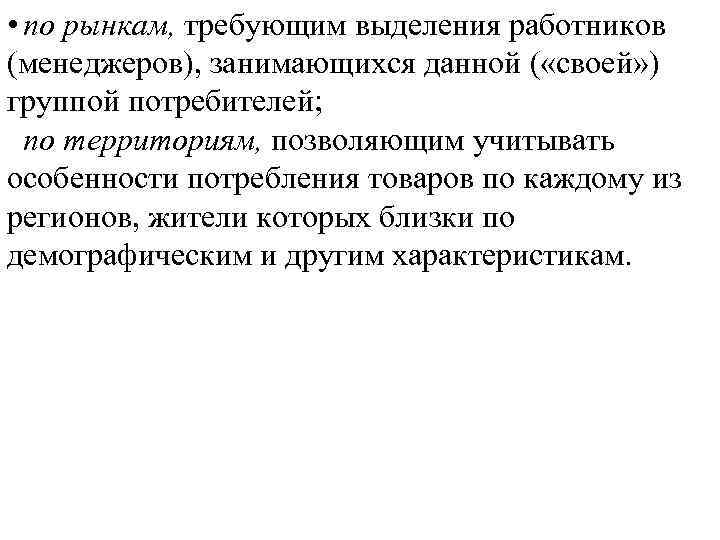 • по рынкам, требующим выделения работников (менеджеров), занимающихся данной («своей») группой потребителей;
 по территориям, позволяющим учитывать особенности потребления товаров по каждому из регионов, жители которых близки по демографическим и другим характеристикам.